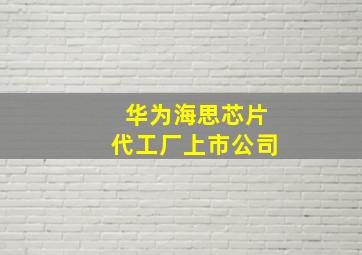 华为海思芯片
代工厂上市公司